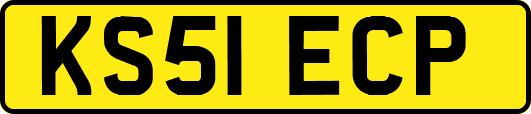 KS51 ECP